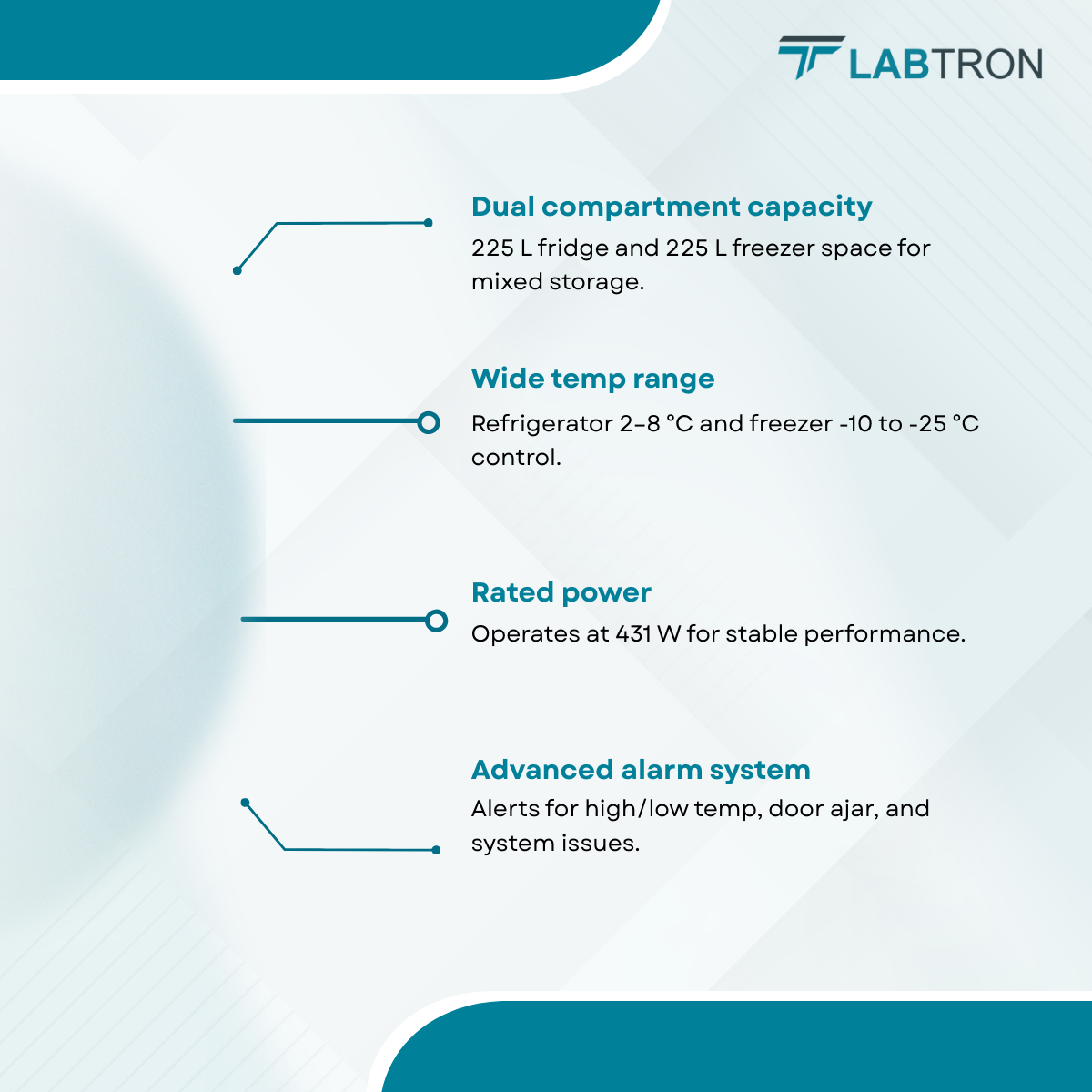 LABTRON

Dual compartment capacity

225 L fridge and 225 L freezer space for mixed storage.

Wide temp range

Refrigerator 2–8 °C and freezer -10 to -25 °C control.

Rated power

Operates at 431 W for stable performance.

Advanced alarm system

Alerts for high/low temp, door ajar, and system issues.